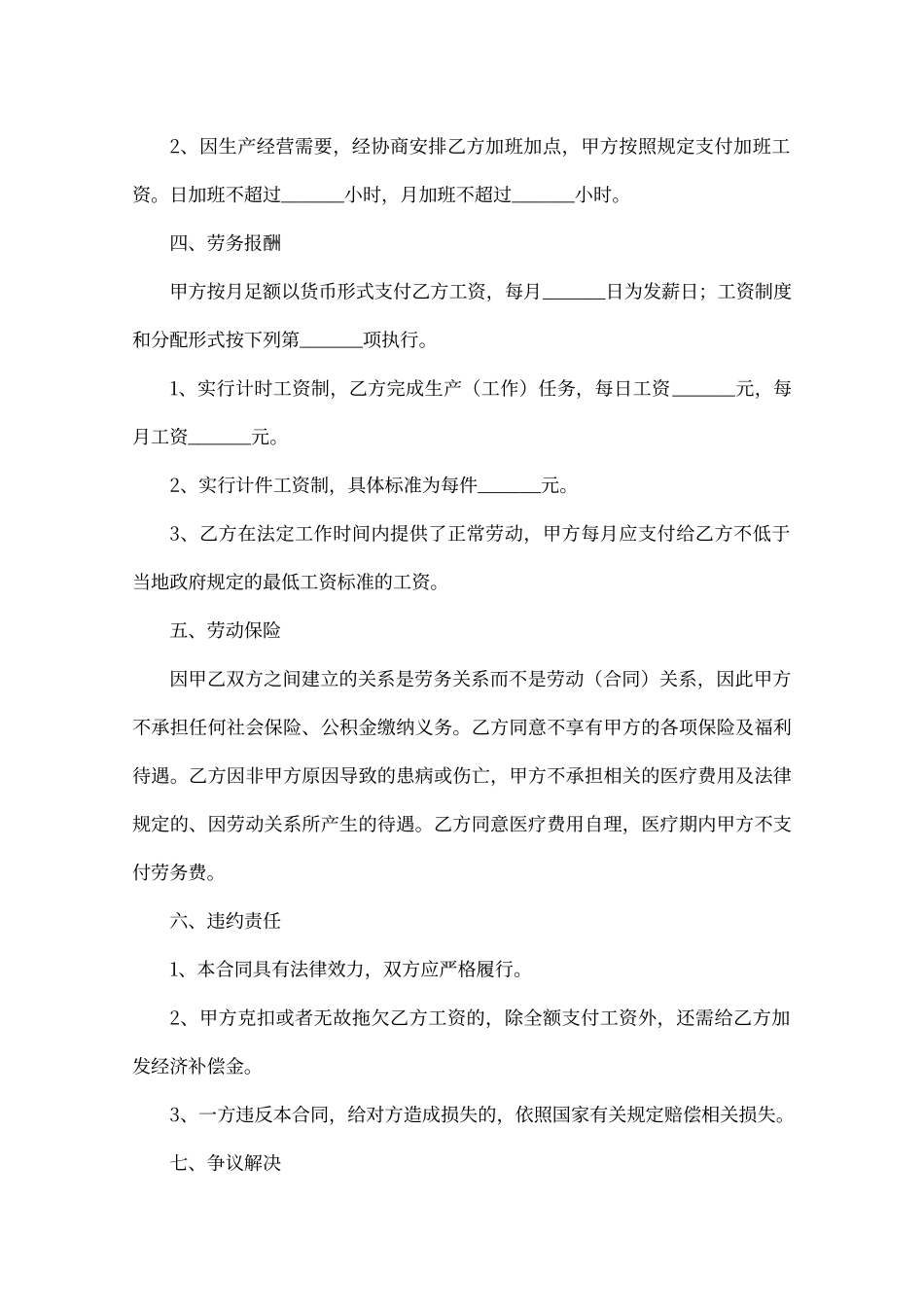 2、因生产经营需要，经协商安排乙方加班加点，甲方按照规定支付加班工资。日加班不超过______小时，月加班不超过______小时。

四、劳务报酬

甲方按月足额以货币形式支付乙方工资，每月______日为发薪日；工资制度和分配形式按下列第______项执行。

1、实行计时工资制，乙方完成生产（工作）任务，每日工资______元，每月工资______元。

2、实行计件工资制，具体标准为每件______元。

3、乙方在法定工作时间内提供了正常劳动，甲方每月应支付给乙方不低于当地政府规定的最低工资标准的工资。

五、劳动保险

因甲乙双方之间建立的关系是劳务关系而不是劳动（合同）关系，因此甲方不承担任何社会保险、公积金缴纳义务。乙方同意不享有甲方的各项保险及福利待遇。乙方因非甲方原因导致的患病或伤亡，甲方不承担相关的医疗费用及法律规定的、因劳动关系所产生的待遇。乙方同意医疗费用自理，医疗期内甲方不支付劳务费。

六、违约责任

1、本合同具有法律效力，双方应严格履行。

2、甲方克扣或者无故拖欠乙方工资的，除全额支付工资外，还需给乙方加发经济补偿金。

3、一方违反本合同，给对方造成损失的，依照国家有关规定赔偿相关损失。

七、争议解决